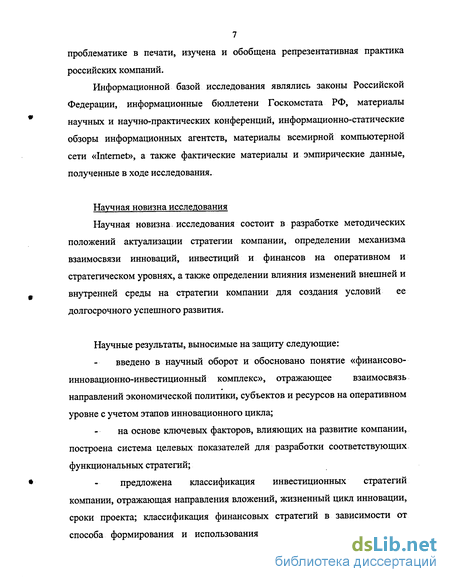 7

проблематике в печати, изучена и обобщена репрезентативная практика российских компаний.

Информационной базой исследования являлись законы Российской Федерации, информационные бюллетени Госкомстата РФ, материалы научных и научно-практических конференций, информационно-статические обзоры информационных агентств, материалы всемирной компьютерной сети «Internet», а также фактические материалы и эмпирические данные, полученные в ходе исследования.

Научная новизна исследования

Научная новизна исследования состоит в разработке методических положений актуализации стратегии компании, определении механизма взаимосвязи инноваций, инвестиций и финансов на оперативном и стратегическом уровнях, а также определении влияния изменений внешней и внутренней среды на стратегии компании для создания условий ее долгосрочного успешного развития.

Научные результаты, выносимые на защиту следующие:

- введено в научный оборот и обосновано понятие «финансово-инновационно-инвестиционный комплекс», отражающее взаимосвязь направлений экономической политики, субъектов и ресурсов на оперативном уровне с учетом этапов инновационного цикла;

- на основе ключевых факторов, влияющих на развитие компании, построена система целевых показателей для разработки соответствующих функциональных стратегий;

- предложена классификация инвестиционных стратегий компании, отражающая направления вложений, жизненный цикл инновации, сроки проекта; классификация финансовых стратегий в зависимости от способа формирования и использования

dsLib.net
библиотека диссертаций